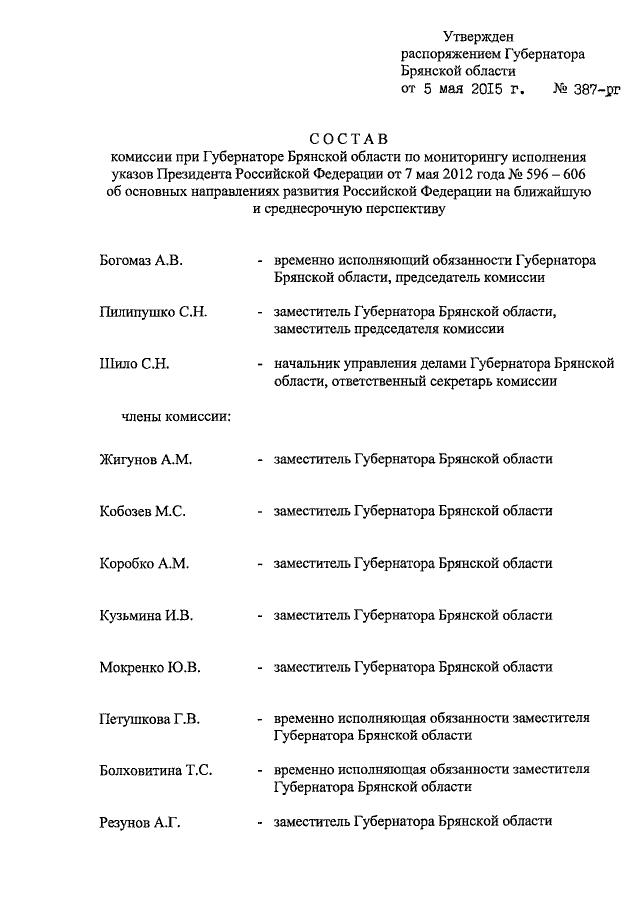 Утвержден
распоряжением Губернатора
Брянской области
от 5 мая 2015 г. № 387-рг

СОСТАВ
комиссии при Губернаторе Брянской области по мониторингу исполнения указов Президента Российской Федерации от 7 мая 2012 года № 596 – 606 об основных направлениях развития Российской Федерации на ближайшую и среднесрочную перспективу

Богомаз А.В. - временно исполняющий обязанности Губернатора Брянской области, председатель комиссии

Пилипушко С.Н. - заместитель Губернатора Брянской области, заместитель председателя комиссии

Шило С.Н. - начальник управления делами Губернатора Брянской области, ответственный секретарь комиссии

члены комиссии:

Жигунов А.М. - заместитель Губернатора Брянской области

Кобозев М.С. - заместитель Губернатора Брянской области

Коробко А.М. - заместитель Губернатора Брянской области

Кузьмина И.В. - заместитель Губернатора Брянской области

Мокренко Ю.В. - заместитель Губернатора Брянской области

Петушкова Г.В. - временно исполняющая обязанности заместителя Губернатора Брянской области

Болховитина Т.С. - временно исполняющая обязанности заместителя Губернатора Брянской области

Резунов А.Г. - заместитель Губернатора Брянской области